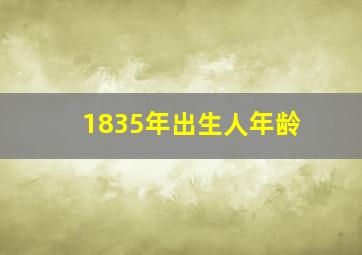 1835年出生人年龄